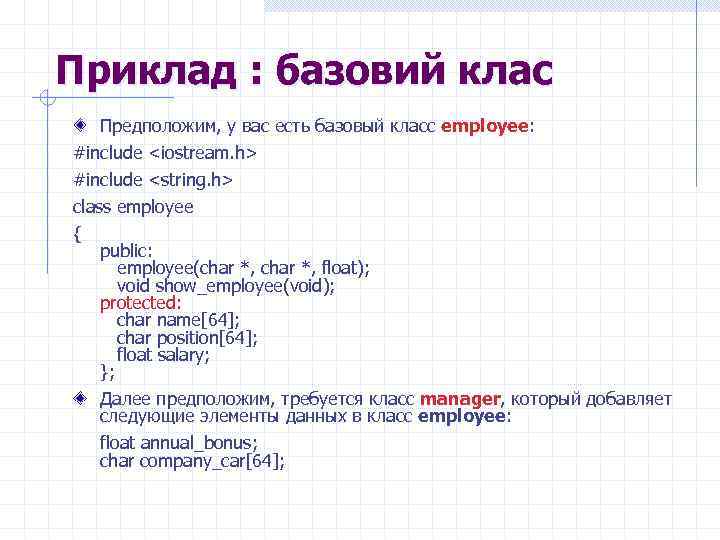 Приклад : базовий клас

Предположим, у вас есть базовый класс employee:

#include <iostream.h>

#include <string.h>

class employee

{
public:
employee(char *, char *, float);
void show_employee(void);
protected:
char name[64];
char position[64];
float salary;
};

Далее предположим, требуется класс manager, который добавляет следующие элементы данных в класс employee:

float annual_bonus;
char company_car[64];